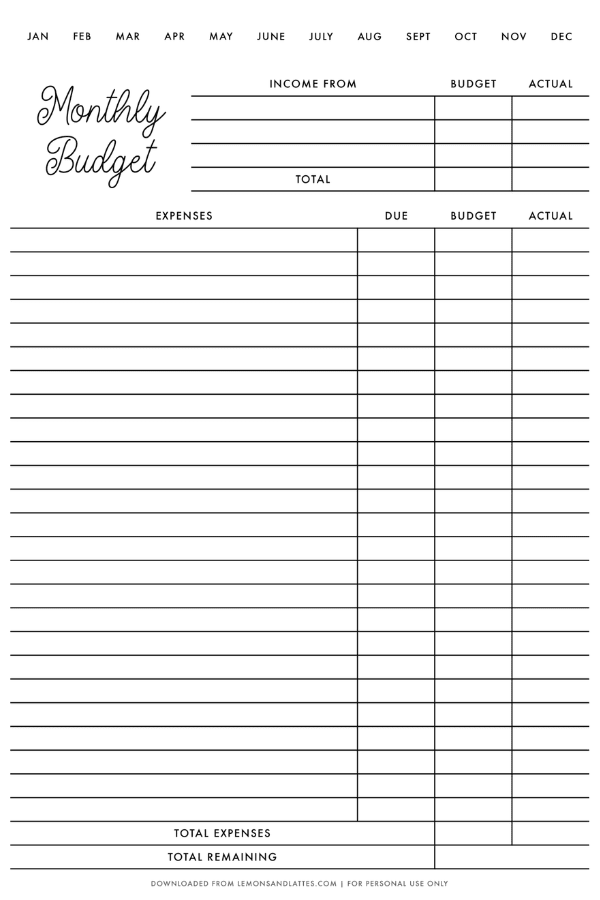 JAN FEB MAR APR MAY JUNE JULY AUG SEPT OCT NOV DEC

Monthly Budget

| INCOME FROM | BUDGET | ACTUAL |
|---|---|---|
| | | |
| | | |
| | | |
| TOTAL | | |

| EXPENSES | DUE | BUDGET | ACTUAL |
|---|---|---|---|
| | | | |
| | | | |
| | | | |
| | | | |
| | | | |
| | | | |
| | | | |
| | | | |
| | | | |
| | | | |
| | | | |
| | | | |
| | | | |
| | | | |
| | | | |
| | | | |
| | | | |
| | | | |
| | | | |
| | | | |
| | | | |
| | | | |
| | | | |
| | | | |
| | | | |
| TOTAL EXPENSES | | | |
| TOTAL REMAINING | | | |

DOWNLOADED FROM LEMONSANDLATTES.COM | FOR PERSONAL USE ONLY